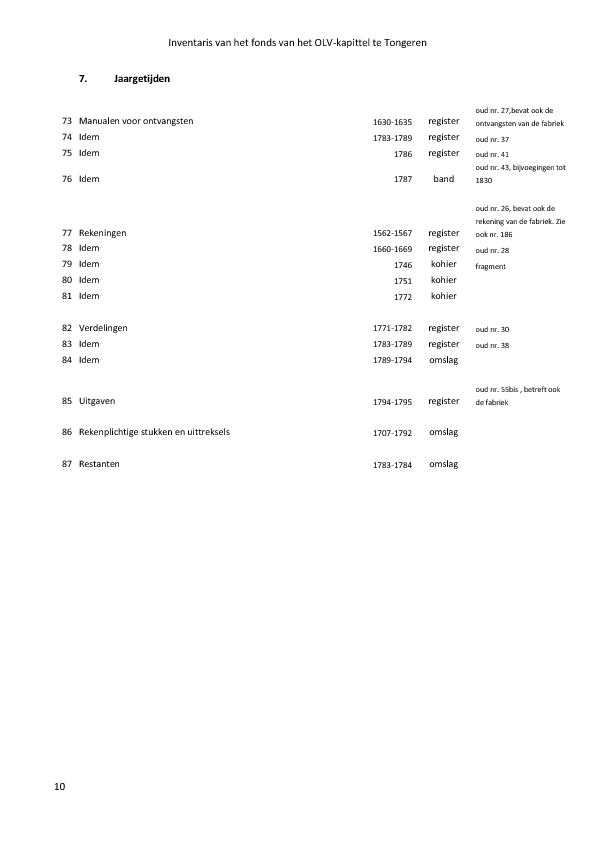 Inventaris van het fonds van het OLV-kapittel te Tongeren

7. Jaargetijden

| | | | | |
|---|---|---|---|---|
| 73 | Manualen voor ontvangsten | 1630-1635 | register | oud nr. 27,bevat ook de ontvangsten van de fabriek |
| 74 | Idem | 1783-1789 | register | oud nr. 37 |
| 75 | Idem | 1786 | register | oud nr. 41 |
| 76 | Idem | 1787 | band | oud nr. 43, bijvoegingen tot 1830 |
| 77 | Rekeningen | 1562-1567 | register | oud nr. 26, bevat ook de rekening van de fabriek. Zie ook nr. 186 |
| 78 | Idem | 1660-1669 | register | oud nr. 28 |
| 79 | Idem | 1746 | kohier | fragment |
| 80 | Idem | 1751 | kohier | |
| 81 | Idem | 1772 | kohier | |
| 82 | Verdelingen | 1771-1782 | register | oud nr. 30 |
| 83 | Idem | 1783-1789 | register | oud nr. 38 |
| 84 | Idem | 1789-1794 | omslag | |
| 85 | Uitgaven | 1794-1795 | register | oud nr. 55bis , betreft ook de fabriek |
| 86 | Rekenplichtige stukken en uittreksels | 1707-1792 | omslag | |
| 87 | Restanten | 1783-1784 | omslag | |

10